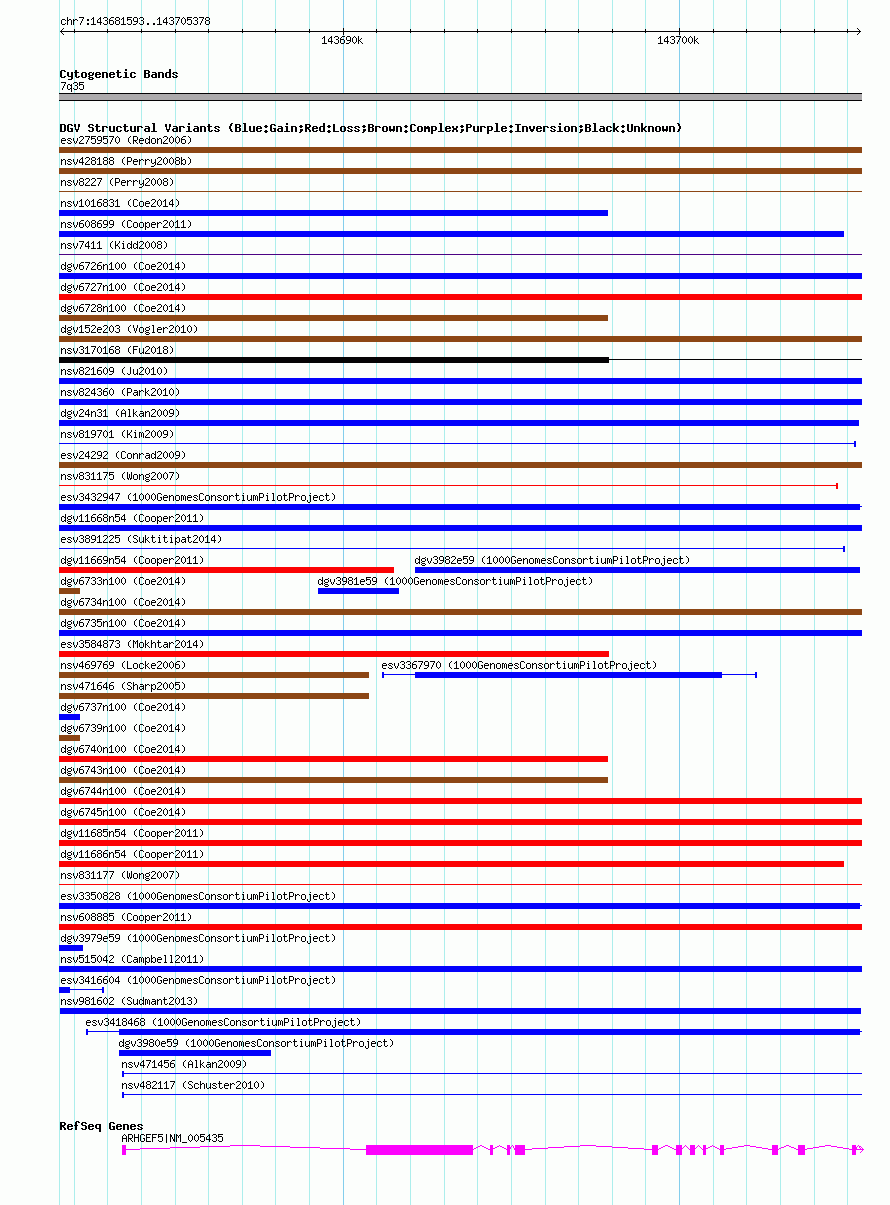 chr7:143681593..143705378

143690k

143700k

Cytogenetic Bands
7q35

DGV Structural Variants (Blue:Gain;Red:Loss;Brown:Complex;Purple:Inversion;Black:Unknown)
esv2759570 (Redon2006)
nsv428188 (Perry2008b)
nsv8227 (Perry2008)
nsv1016831 (Coe2014)
nsv608699 (Cooper2011)
nsv7411 (Kidd2008)
dgv6726n100 (Coe2014)
dgv6727n100 (Coe2014)
dgv6728n100 (Coe2014)
dgv152e203 (Vogler2010)
nsv3170168 (Fu2018)
nsv821609 (Ju2010)
nsv824360 (Park2010)
dgv24n31 (Alkan2009)
nsv819701 (Kim2009)
esv24292 (Conrad2009)
nsv831175 (Wong2007)
esv3432947 (1000GenomesConsortiumPilotProject)
dgv11668n54 (Cooper2011)
esv3891225 (Suktitipat2014)
dgv11669n54 (Cooper2011)
dgv3982e59 (1000GenomesConsortiumPilotProject)
dgv6733n100 (Coe2014)
dgv3981e59 (1000GenomesConsortiumPilotProject)
dgv6734n100 (Coe2014)
dgv6735n100 (Coe2014)
esv3584873 (Mokhtar2014)
nsv469769 (Locke2006)
esv3367970 (1000GenomesConsortiumPilotProject)
nsv471646 (Sharp2005)
dgv6737n100 (Coe2014)
dgv6739n100 (Coe2014)
dgv6740n100 (Coe2014)
dgv6743n100 (Coe2014)
dgv6744n100 (Coe2014)
dgv6745n100 (Coe2014)
dgv11685n54 (Cooper2011)
dgv11686n54 (Cooper2011)
nsv831177 (Wong2007)
esv3350828 (1000GenomesConsortiumPilotProject)
nsv608885 (Cooper2011)
dgv3979e59 (1000GenomesConsortiumPilotProject)
nsv515042 (Campbell2011)
esv3416604 (1000GenomesConsortiumPilotProject)
nsv981602 (Sudmant2013)
esv3418468 (1000GenomesConsortiumPilotProject)
dgv3980e59 (1000GenomesConsortiumPilotProject)
nsv471456 (Alkan2009)
nsv482117 (Schuster2010)

RefSeq Genes
ARHGEF5|NM_005435